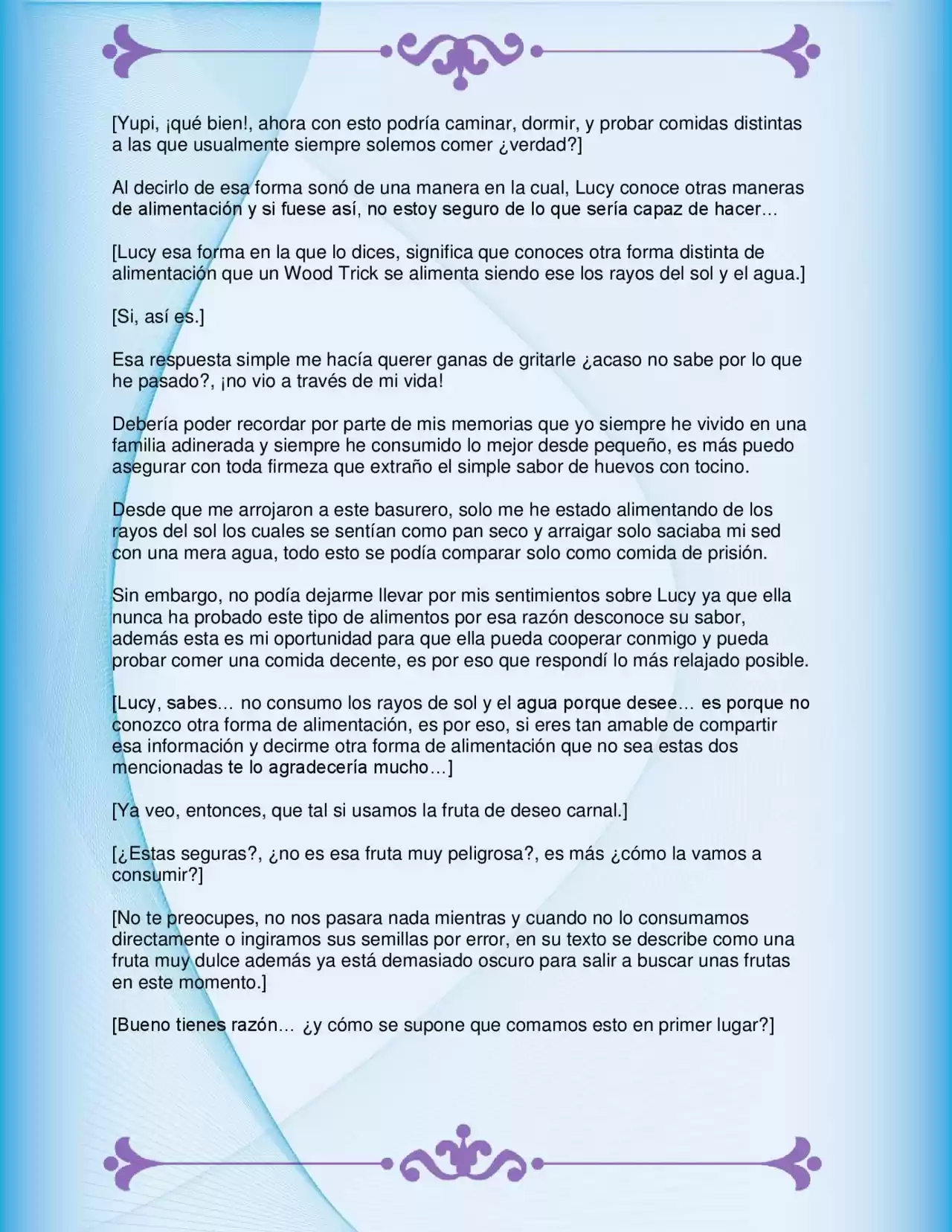 [Yupi, ¡qué bien!, ahora con esto podría caminar, dormir, y probar comidas distintas a las que usualmente siempre solemos comer ¿verdad?]

Al decirlo de esa forma sonó de una manera en la cual, Lucy conoce otras maneras de alimentación y si fuese así, no estoy seguro de lo que sería capaz de hacer…

[Lucy esa forma en la que lo dices, significa que conoces otra forma distinta de alimentación que un Wood Trick se alimenta siendo ese los rayos del sol y el agua.]

[Si, así es.]

Esa respuesta simple me hacía querer ganas de gritarle ¿acaso no sabe por lo que he pasado?, ¡no vio a través de mi vida!

Debería poder recordar por parte de mis memorias que yo siempre he vivido en una familia adinerada y siempre he consumido lo mejor desde pequeño, es más puedo asegurar con toda firmeza que extraño el simple sabor de huevos con tocino.

Desde que me arrojaron a este basurero, solo me he estado alimentando de los rayos del sol los cuales se sentían como pan seco y arraigar solo saciaba mi sed con una mera agua, todo esto se podía comparar solo como comida de prisión.

Sin embargo, no podía dejarme llevar por mis sentimientos sobre Lucy ya que ella nunca ha probado este tipo de alimentos por esa razón desconoce su sabor, además esta es mi oportunidad para que ella pueda cooperar conmigo y pueda probar comer una comida decente, es por eso que respondí lo más relajado posible.

[Lucy, sabes… no consumo los rayos de sol y el agua porque desee… es porque no conozco otra forma de alimentación, es por eso, si eres tan amable de compartir esa información y decirme otra forma de alimentación que no sea estas dos mencionadas te lo agradecería mucho…]

[Ya veo, entonces, que tal si usamos la fruta de deseo carnal.]

[¿Estas seguras?, ¿no es esa fruta muy peligrosa?, es más ¿cómo la vamos a consumir?]

[No te preocupes, no nos pasara nada mientras y cuando no lo consumamos directamente o ingiramos sus semillas por error, en su texto se describe como una fruta muy dulce además ya está demasiado oscuro para salir a buscar unas frutas en este momento.]

[Bueno tienes razón… ¿y cómo se supone que comamos esto en primer lugar?]